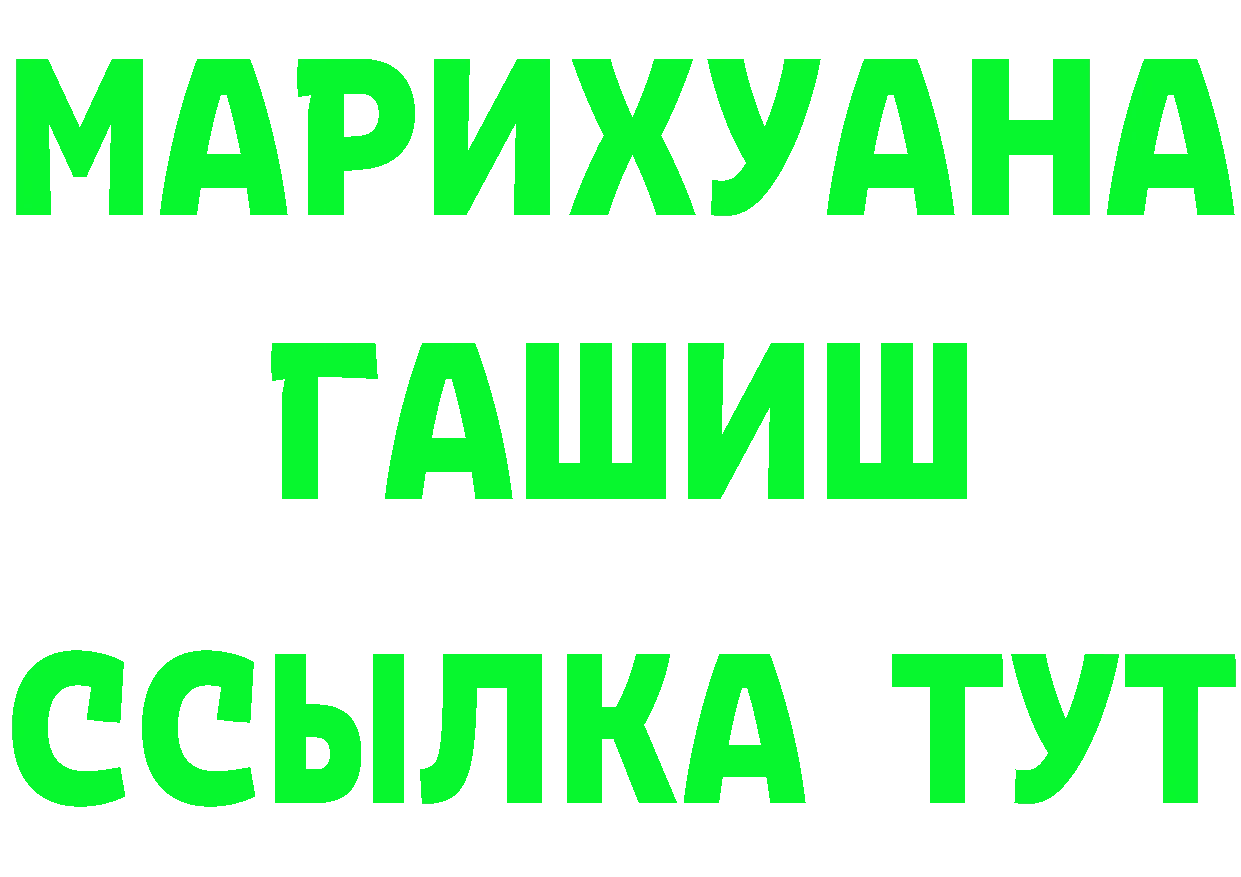 МАРИХУАНА
ГАШИШ
ССЫЛКА ТУТ